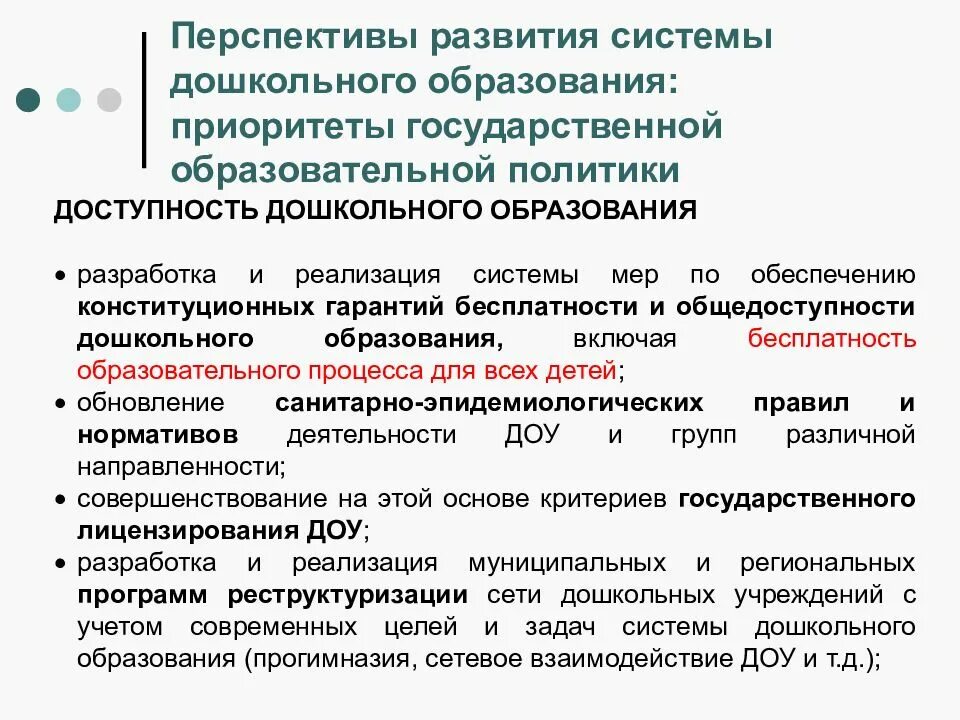 Перспективы развития системы дошкольного образования: приоритеты государственной образовательной политики

ДОСТУПНОСТЬ ДОШКОЛЬНОГО ОБРАЗОВАНИЯ

• разработка и реализация системы мер по обеспечению конституционных гарантий бесплатности и общедоступности дошкольного образования, включая бесплатность образовательного процесса для всех детей;
• обновление санитарно-эпидемиологических правил и нормативов деятельности ДОУ и групп различной направленности;
• совершенствование на этой основе критериев государственного лицензирования ДОУ;
• разработка и реализация муниципальных и региональных программ реструктуризации сети дошкольных учреждений с учетом современных целей и задач системы дошкольного образования (прогимназия, сетевое взаимодействие ДОУ и т.д.);